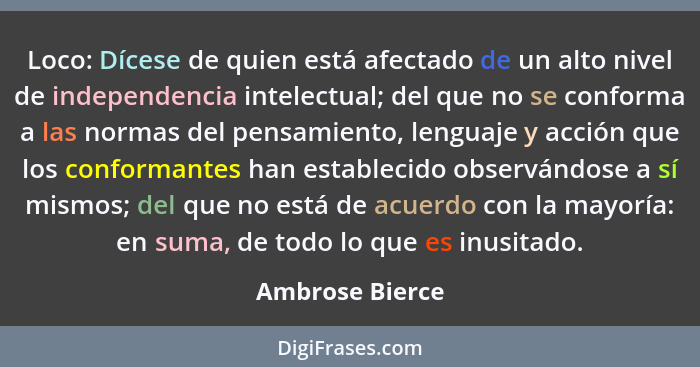 Loco: Dícese de quien está afectado de un alto nivel de independencia intelectual; del que no se conforma a las normas del pensamiento, lenguaje y acción que los conformantes han establecido observándose a sí mismos; del que no está de acuerdo con la mayoría: en suma, de todo lo que es inusitado.

Ambrose Bierce

DigiFrases.com